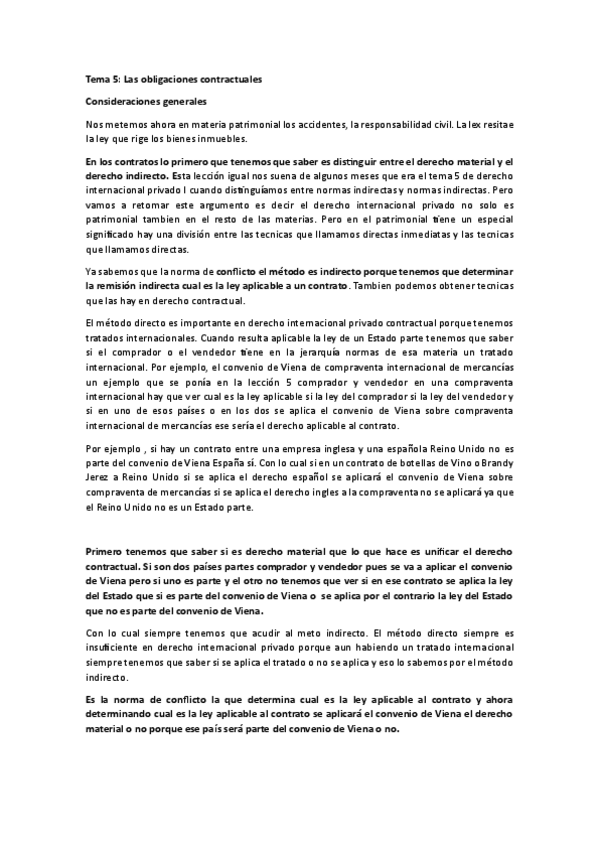 Tema 5: Las obligaciones contractuales

Consideraciones generales

Nos metemos ahora en materia patrimonial los accidentes, la responsabilidad civil. La lex resitae la ley que rige los bienes inmuebles.

En los contratos lo primero que tenemos que saber es distinguir entre el derecho material y el derecho indirecto. Esta lección igual nos suena de algunos meses que era el tema 5 de derecho internacional privado I cuando distinguíamos entre normas indirectas y normas indirectas. Pero vamos a retomar este argumento es decir el derecho internacional privado no solo es patrimonial tambien en el resto de las materias. Pero en el patrimonial tiene un especial significado hay una división entre las tecnicas que llamamos directas inmediatas y las tecnicas que llamamos directas.

Ya sabemos que la norma de conflicto el método es indirecto porque tenemos que determinar la remisión indirecta cual es la ley aplicable a un contrato. Tambien podemos obtener tecnicas que las hay en derecho contractual.

El método directo es importante en derecho internacional privado contractual porque tenemos tratados internacionales. Cuando resulta aplicable la ley de un Estado parte tenemos que saber si el comprador o el vendedor tiene en la jerarquía normas de esa materia un tratado internacional. Por ejemplo, el convenio de Viena de compraventa internacional de mercancías un ejemplo que se ponía en la lección 5 comprador y vendedor en una compraventa internacional hay que ver cual es la ley aplicable si la ley del comprador si la ley del vendedor y si en uno de esos países o en los dos se aplica el convenio de Viena sobre compraventa internacional de mercancías ese sería el derecho aplicable al contrato.

Por ejemplo , si hay un contrato entre una empresa inglesa y una española Reino Unido no es parte del convenio de Viena España sí. Con lo cual si en un contrato de botellas de Vino o Brandy Jerez a Reino Unido si se aplica el derecho español se aplicará el convenio de Viena sobre compraventa de mercancías si se aplica el derecho ingles a la compraventa no se aplicará ya que el Reino Unido no es un Estado parte.

Primero tenemos que saber si es derecho material que lo que hace es unificar el derecho contractual. Si son dos países partes comprador y vendedor pues se va a aplicar el convenio de Viena pero si uno es parte y el otro no tenemos que ver si en ese contrato se aplica la ley del Estado que si es parte del convenio de Viena o se aplica por el contrario la ley del Estado que no es parte del convenio de Viena.

Con lo cual siempre tenemos que acudir al meto indirecto. El método directo siempre es insuficiente en derecho internacional privado porque aun habiendo un tratado internacional siempre tenemos que saber si se aplica el tratado o no se aplica y eso lo sabemos por el método indirecto.

Es la norma de conflicto la que determina cual es la ley aplicable al contrato y ahora determinando cual es la ley aplicable al contrato se aplicará el convenio de Viena el derecho material o no porque ese país será parte del convenio de Viena o no.